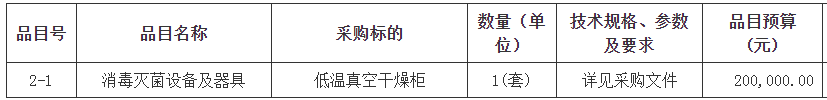 | 品目号 | 品目名称 | 采购标的 | 数量（单位） | 技术规格、参数及要求 | 品目预算（元） |
|---|---|---|---|---|---|
| 2-1 | 消毒灭菌设备及器具 | 低温真空干燥柜 | 1(套) | 详见采购文件 | 200,000.00 |